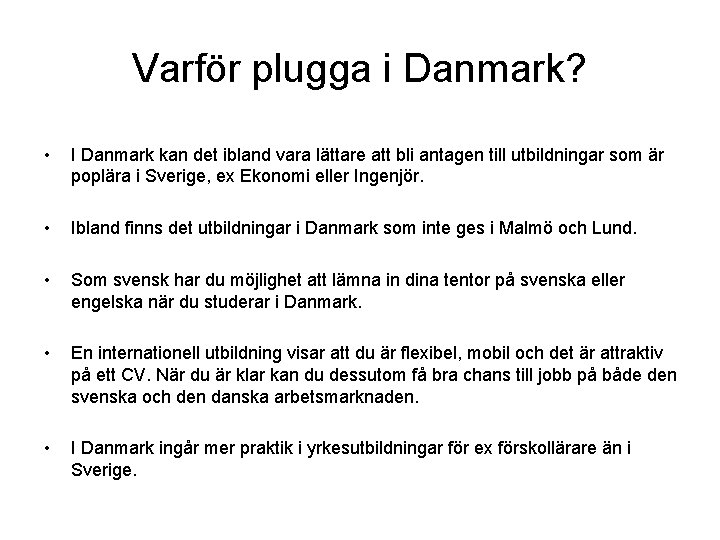 Varför plugga i Danmark?

• I Danmark kan det ibland vara lättare att bli antagen till utbildningar som är poplära i Sverige, ex Ekonomi eller Ingenjör.

• Ibland finns det utbildningar i Danmark som inte ges i Malmö och Lund.

• Som svensk har du möjlighet att lämna in dina tentor på svenska eller engelska när du studerar i Danmark.

• En internationell utbildning visar att du är flexibel, mobil och det är attraktiv på ett CV. När du är klar kan du dessutom få bra chans till jobb på både den svenska och den danska arbetsmarknaden.

• I Danmark ingår mer praktik i yrkesutbildningar för ex förskollärare än i Sverige.